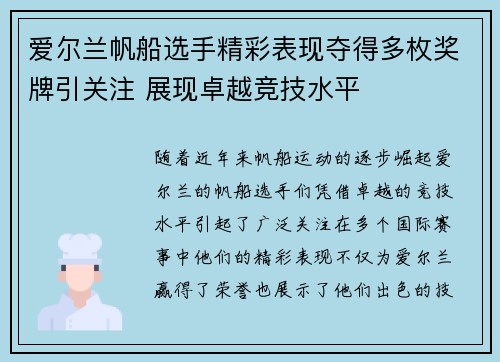 爱尔兰帆船选手精彩表现夺得多枚奖牌引关注 展现卓越竞技水平

随着近年来帆船运动的逐步崛起爱尔兰的帆船选手们凭借卓越的竞技水平引起了广泛关注在多个国际赛事中他们的精彩表现不仅为爱尔兰赢得了荣誉也展示了他们出色的技